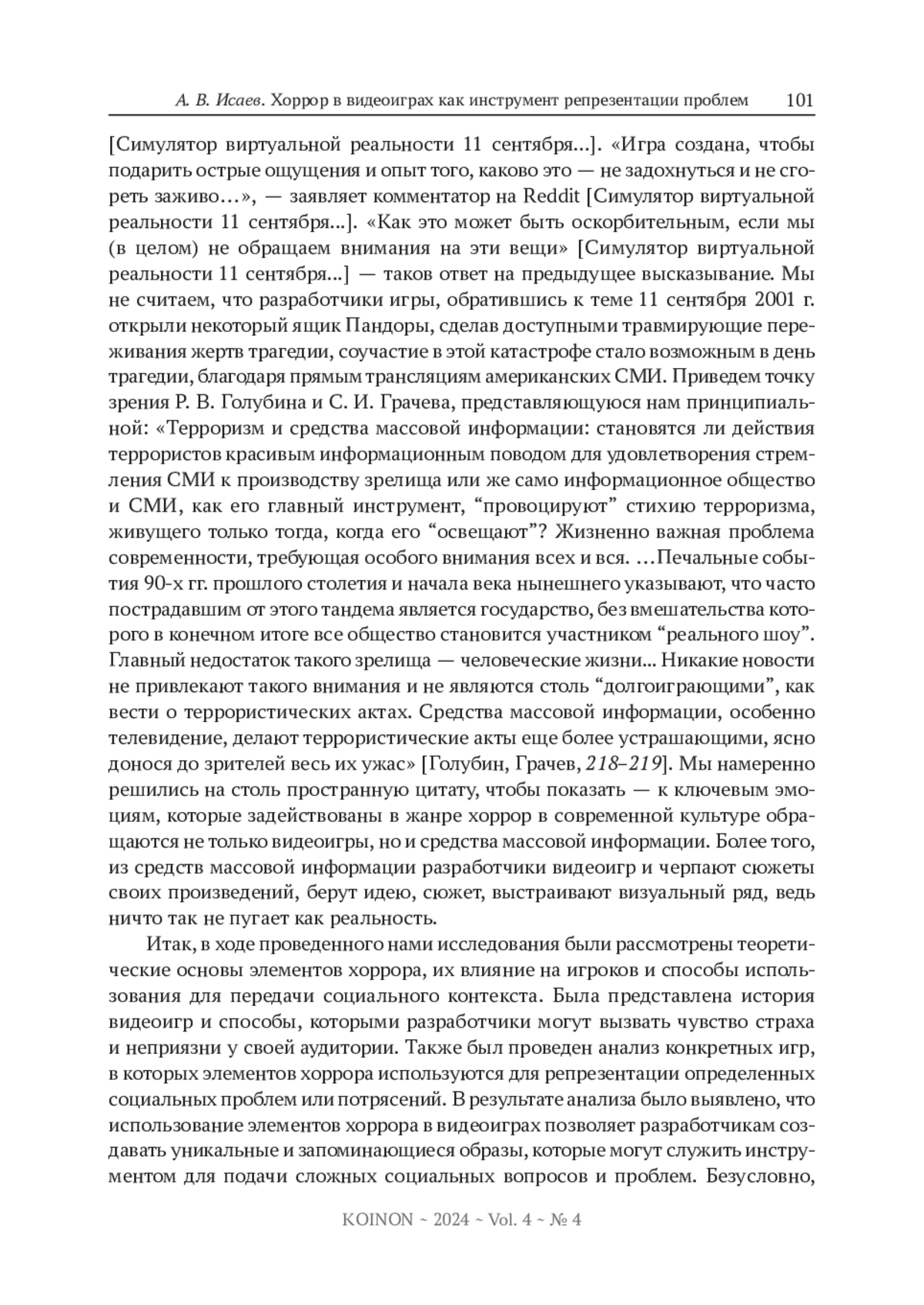 А. В. Исаев. Хоррор в видеоиграх как инструмент репрезентации проблем 101

[Симулятор виртуальной реальности 11 сентября...]. «Игра создана, чтобы подарить острые ощущения и опыт того, каково это — не задохнуться и не сгореть заживо…», — заявляет комментатор на Reddit [Симулятор виртуальной реальности 11 сентября...]. «Как это может быть оскорбительным, если мы (в целом) не обращаем внимания на эти вещи» [Симулятор виртуальной реальности 11 сентября...] — таков ответ на предыдущее высказывание. Мы не считаем, что разработчики игры, обратившись к теме 11 сентября 2001 г. открыли некоторый ящик Пандоры, сделав доступными травмирующие переживания жертв трагедии, соучастие в этой катастрофе стало возможным в день трагедии, благодаря прямым трансляциям американских СМИ. Приведем точку зрения Р. В. Голубина и С. И. Грачева, представляющуюся нам принципиальной: «Терроризм и средства массовой информации: становятся ли действия террористов красивым информационным поводом для удовлетворения стремления СМИ к производству зрелища или же само информационное общество и СМИ, как его главный инструмент, “провоцируют” стихию терроризма, живущего только тогда, когда его “освещают”? Жизненно важная проблема современности, требующая особого внимания всех и вся. …Печальные события 90-х гг. прошлого столетия и начала века нынешнего указывают, что часто пострадавшим от этого тандема является государство, без вмешательства которого в конечном итоге все общество становится участником “реального шоу”. Главный недостаток такого зрелища — человеческие жизни... Никакие новости не привлекают такого внимания и не являются столь “долгоиграющими”, как вести о террористических актах. Средства массовой информации, особенно телевидение, делают террористические акты еще более устрашающими, ясно донося до зрителей весь их ужас» [Голубин, Грачев, 218–219]. Мы намеренно решились на столь пространную цитату, чтобы показать — к ключевым эмоциям, которые задействованы в жанре хоррор в современной культуре обращаются не только видеоигры, но и средства массовой информации. Более того, из средств массовой информации разработчики видеоигр и черпают сюжеты своих произведений, берут идею, сюжет, выстраивают визуальный ряд, ведь ничто так не пугает как реальность.

Итак, в ходе проведенного нами исследования были рассмотрены теоретические основы элементов хоррора, их влияние на игроков и способы использования для передачи социального контекста. Была представлена история видеоигр и способы, которыми разработчики могут вызвать чувство страха и неприязни у своей аудитории. Также был проведен анализ конкретных игр, в которых элементов хоррора используются для репрезентации определенных социальных проблем или потрясений. В результате анализа было выявлено, что использование элементов хоррора в видеоиграх позволяет разработчикам создавать уникальные и запоминающиеся образы, которые могут служить инструментом для подачи сложных социальных вопросов и проблем. Безусловно,

KOINON ~ 2024 ~ Vol. 4 ~ № 4